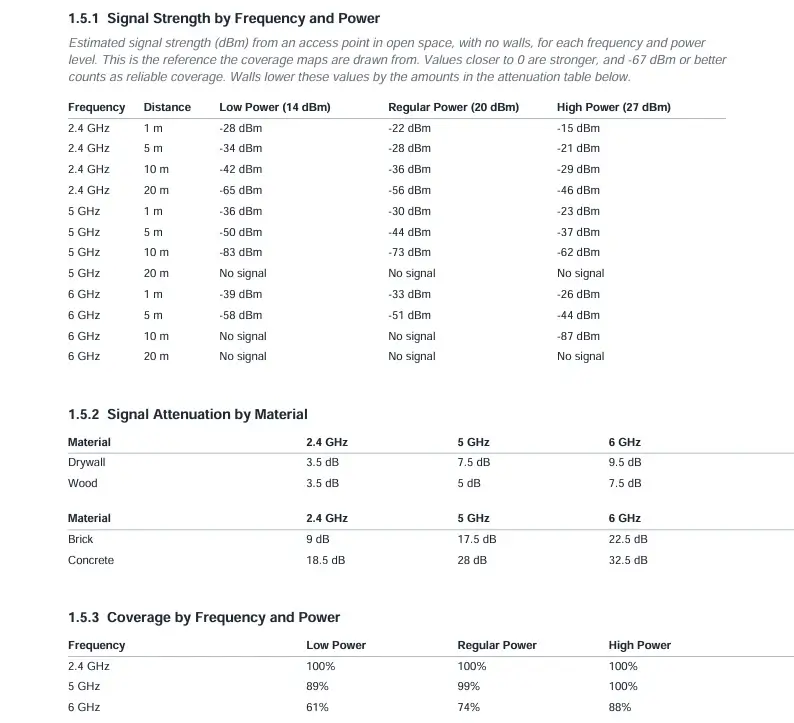 1.5.1 Signal Strength by Frequency and Power

Estimated signal strength (dBm) from an access point in open space, with no walls, for each frequency and power level. This is the reference the coverage maps are drawn from. Values closer to 0 are stronger, and -67 dBm or better counts as reliable coverage. Walls lower these values by the amounts in the attenuation table below.

| Frequency | Distance | Low Power (14 dBm) | Regular Power (20 dBm) | High Power (27 dBm) |
|---|---|---|---|---|
| 2.4 GHz | 1 m | -28 dBm | -22 dBm | -15 dBm |
| 2.4 GHz | 5 m | -34 dBm | -28 dBm | -21 dBm |
| 2.4 GHz | 10 m | -42 dBm | -36 dBm | -29 dBm |
| 2.4 GHz | 20 m | -65 dBm | -56 dBm | -46 dBm |
| 5 GHz | 1 m | -36 dBm | -30 dBm | -23 dBm |
| 5 GHz | 5 m | -50 dBm | -44 dBm | -37 dBm |
| 5 GHz | 10 m | -83 dBm | -73 dBm | -62 dBm |
| 5 GHz | 20 m | No signal | No signal | No signal |
| 6 GHz | 1 m | -39 dBm | -33 dBm | -26 dBm |
| 6 GHz | 5 m | -58 dBm | -51 dBm | -44 dBm |
| 6 GHz | 10 m | No signal | No signal | -87 dBm |
| 6 GHz | 20 m | No signal | No signal | No signal |

1.5.2 Signal Attenuation by Material

| Material | 2.4 GHz | 5 GHz | 6 GHz |
|---|---|---|---|
| Drywall | 3.5 dB | 7.5 dB | 9.5 dB |
| Wood | 3.5 dB | 5 dB | 7.5 dB |

| Material | 2.4 GHz | 5 GHz | 6 GHz |
|---|---|---|---|
| Brick | 9 dB | 17.5 dB | 22.5 dB |
| Concrete | 18.5 dB | 28 dB | 32.5 dB |

1.5.3 Coverage by Frequency and Power

| Frequency | Low Power | Regular Power | High Power |
|---|---|---|---|
| 2.4 GHz | 100% | 100% | 100% |
| 5 GHz | 89% | 99% | 100% |
| 6 GHz | 61% | 74% | 88% |